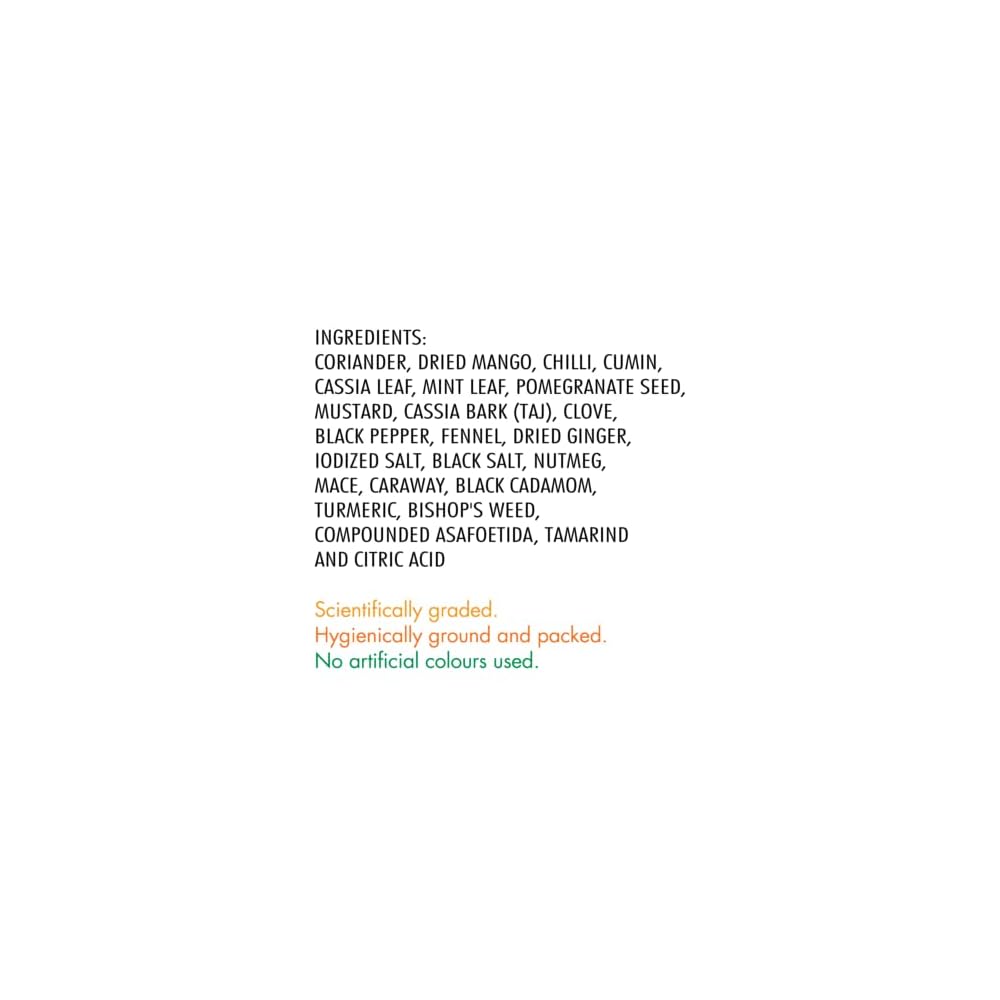 INGREDIENTS:
CORIANDER, DRIED MANGO, CHILLI, CUMIN, CASSIA LEAF, MINT LEAF, POMEGRANATE SEED, MUSTARD, CASSIA BARK (TAJ), CLOVE, BLACK PEPPER, FENNEL, DRIED GINGER, IODIZED SALT, BLACK SALT, NUTMEG, MACE, CARAWAY, BLACK CADAMOM, TURMERIC, BISHOP'S WEED, COMPOUNDED ASAFOETIDA, TAMARIND AND CITRIC ACID

Scientifically graded.
Hygienically ground and packed.
No artificial colours used.